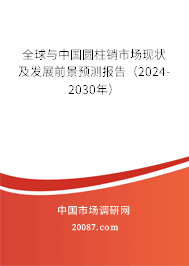 全球与中国圆柱销市场现状及发展前景预测报告（2024-2030年）

中国市场调研网

20087.com